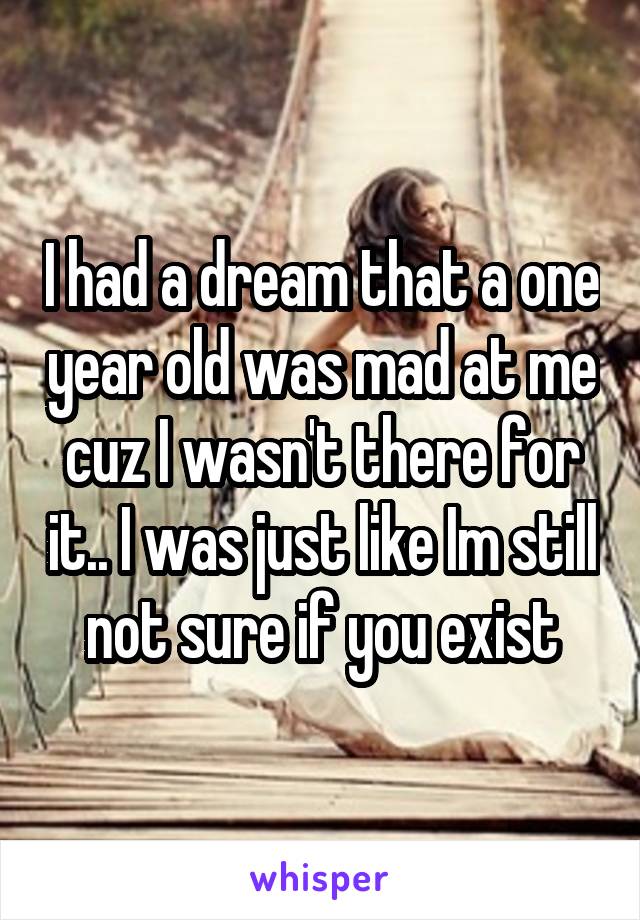 I had a dream that a one year old was mad at me cuz I wasn't there for it.. I was just like Im still not sure if you exist

whisper